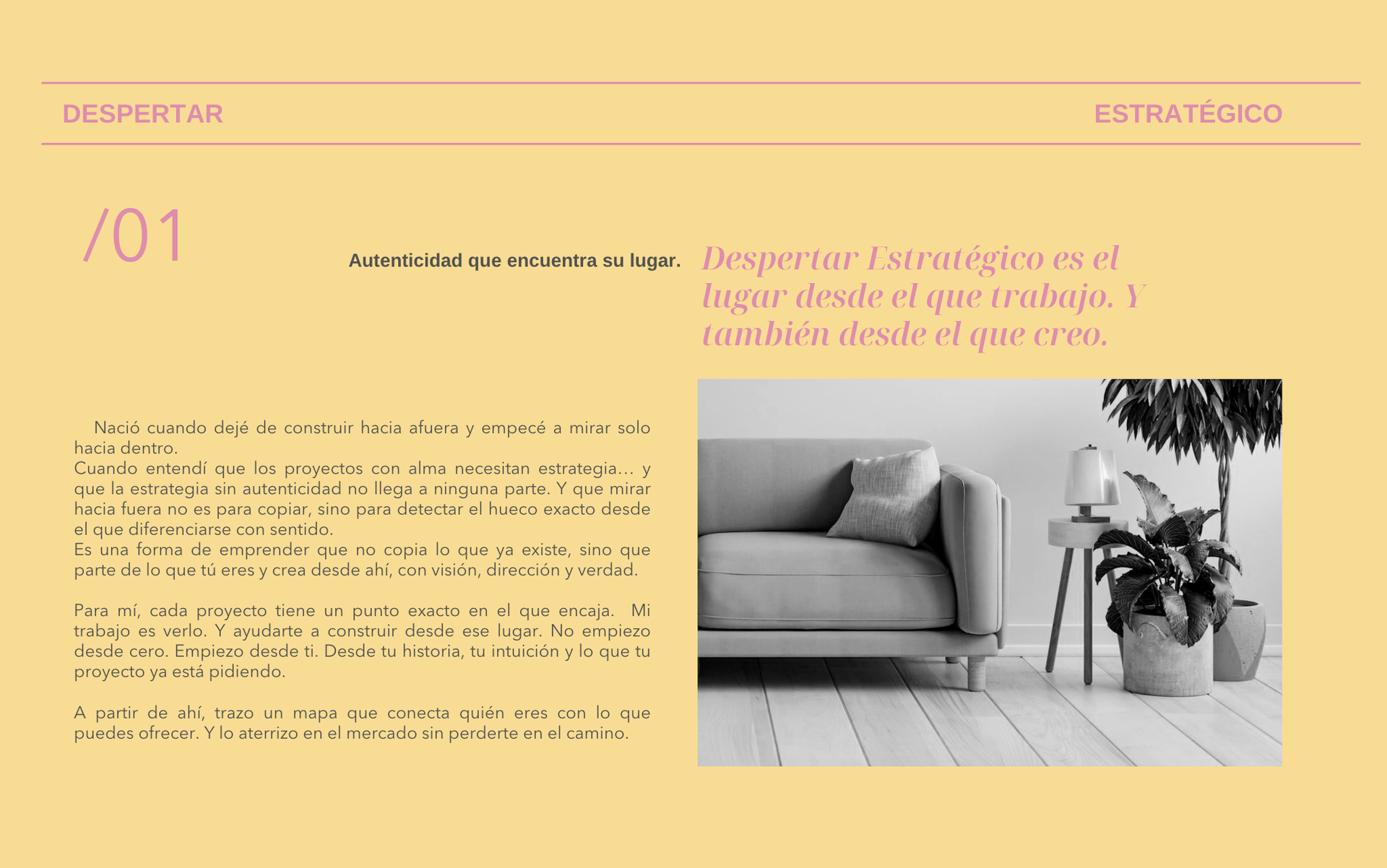 DESPERTAR

ESTRATÉGICO

/01

Autenticidad que encuentra su lugar.

Despertar Estratégico es el lugar desde el que trabajo. Y también desde el que creo.

Nació cuando dejé de construir hacia afuera y empecé a mirar solo hacia dentro.
Cuando entendí que los proyectos con alma necesitan estrategia… y que la estrategia sin autenticidad no llega a ninguna parte. Y que mirar hacia fuera no es para copiar, sino para detectar el hueco exacto desde el que diferenciarse con sentido.
Es una forma de emprender que no copia lo que ya existe, sino que parte de lo que tú eres y crea desde ahí, con visión, dirección y verdad.

Para mí, cada proyecto tiene un punto exacto en el que encaja. Mi trabajo es verlo. Y ayudarte a construir desde ese lugar. No empiezo desde cero. Empiezo desde ti. Desde tu historia, tu intuición y lo que tu proyecto ya está pidiendo.

A partir de ahí, trazo un mapa que conecta quién eres con lo que puedes ofrecer. Y lo aterrizo en el mercado sin perderte en el camino.